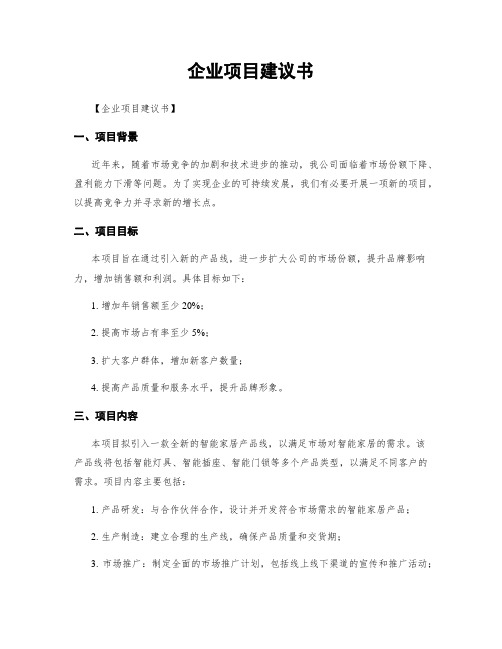 企业项目建议书

【企业项目建议书】

一、项目背景

近年来，随着市场竞争的加剧和技术进步的推动，我公司面临着市场份额下降、盈利能力下滑等问题。为了实现企业的可持续发展，我们有必要开展一项新的项目，以提高竞争力并寻求新的增长点。

二、项目目标

本项目旨在通过引入新的产品线，进一步扩大公司的市场份额，提升品牌影响力，增加销售额和利润。具体目标如下：

1. 增加年销售额至少 20%；

2. 提高市场占有率至少 5%；

3. 扩大客户群体，增加新客户数量；

4. 提高产品质量和服务水平，提升品牌形象。

三、项目内容

本项目拟引入一款全新的智能家居产品线，以满足市场对智能家居的需求。该产品线将包括智能灯具、智能插座、智能门锁等多个产品类型，以满足不同客户的需求。项目内容主要包括：

1. 产品研发：与合作伙伴合作，设计并开发符合市场需求的智能家居产品；

2. 生产制造：建立合理的生产线，确保产品质量和交货期；

3. 市场推广：制定全面的市场推广计划，包括线上线下渠道的宣传和推广活动；